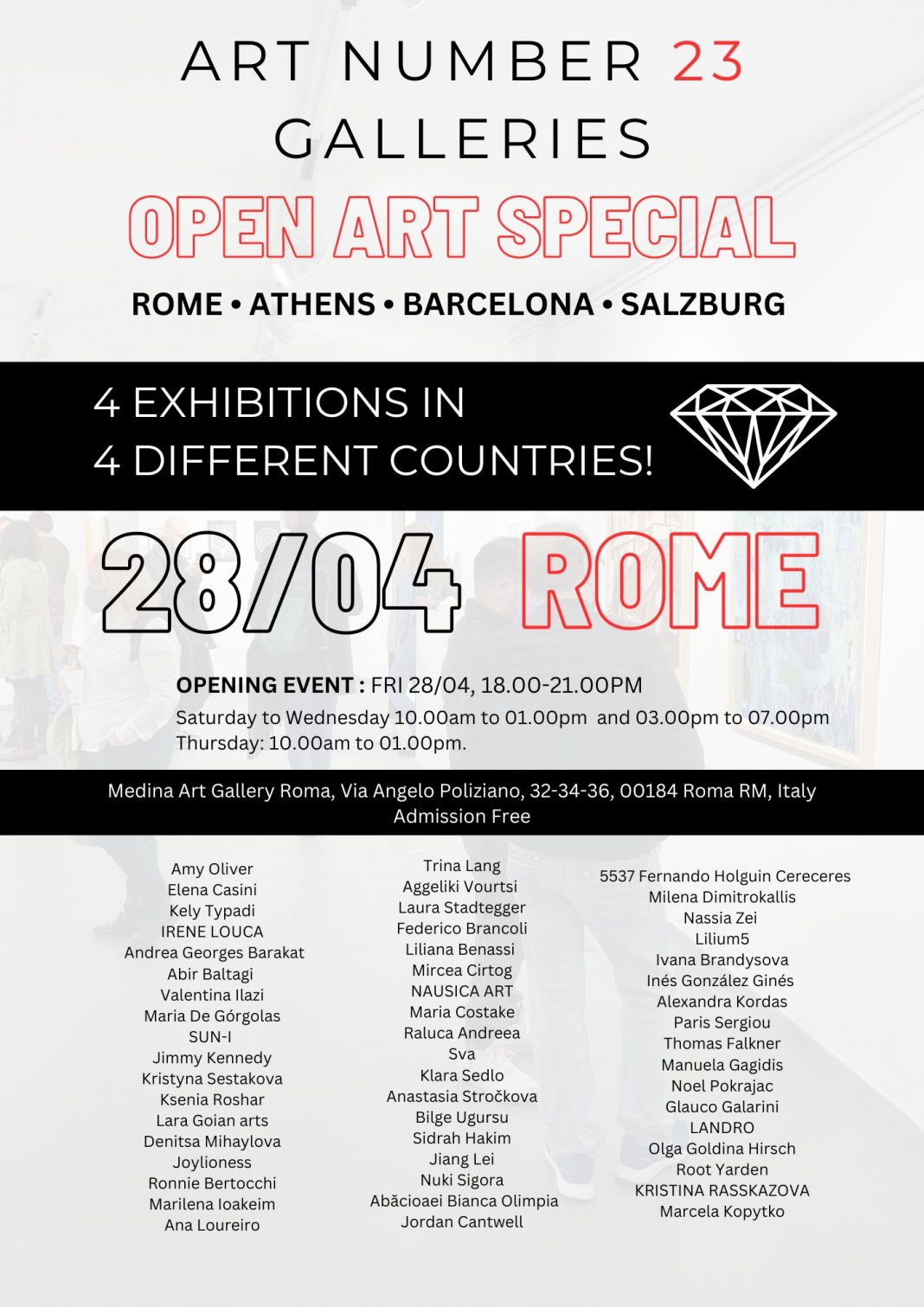 ART NUMBER 23
GALLERIES

OPEN ART SPECIAL

ROME • ATHENS • BARCELONA • SALZBURG

4 EXHIBITIONS IN
4 DIFFERENT COUNTRIES!

28/04 ROME

OPENING EVENT : FRI 28/04, 18.00-21.00PM
Saturday to Wednesday 10.00am to 01.00pm and 03.00pm to 07.00pm
Thursday: 10.00am to 01.00pm.

Medina Art Gallery Roma, Via Angelo Poliziano, 32-34-36, 00184 Roma RM, Italy
Admission Free

Amy Oliver
Elena Casini
Kely Typadi
IRENE LOUCA
Andrea Georges Barakat
Abir Baltagi
Valentina Ilazi
Maria De Górgolas
SUN-I
Jimmy Kennedy
Kristyna Sestakova
Ksenia Roshar
Lara Goian arts
Denitsa Mihaylova
Joylioness
Ronnie Bertocchi
Marilena Ioakeim
Ana Loureiro

Trina Lang
Aggeliki Vourtsi
Laura Stadtegger
Federico Brancoli
Liliana Benassi
Mircea Cirtog
NAUSICA ART
Maria Costake
Raluca Andreea
Sva
Klara Sedlo
Anastasia Stročkova
Bilge Ugursu
Sidrah Hakim
Jiang Lei
Nuki Sigora
Abăcioaei Bianca Olimpia
Jordan Cantwell

5537 Fernando Holguin Cereceres
Milena Dimitrokallis
Nassia Zei
Lilium5
Ivana Brandysova
Inés González Ginés
Alexandra Kordas
Paris Sergiou
Thomas Falkner
Manuela Gagidis
Noel Pokrajac
Glauco Galarini
LANDRO
Olga Goldina Hirsch
Root Yarden
KRISTINA RASSKAZOVA
Marcela Kopytko